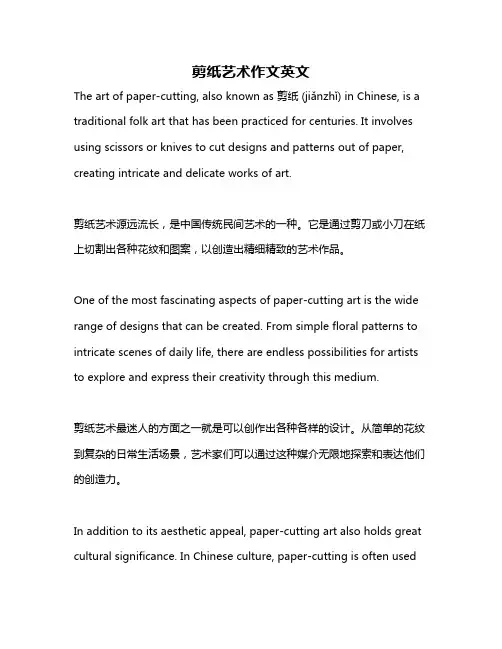 剪纸艺术作文英文

The art of paper-cutting, also known as 剪纸 (jiǎnzhǐ) in Chinese, is a traditional folk art that has been practiced for centuries. It involves using scissors or knives to cut designs and patterns out of paper, creating intricate and delicate works of art.

剪纸艺术源远流长，是中国传统民间艺术的一种。它是通过剪刀或小刀在纸上切割出各种花纹和图案，以创造出精细精致的艺术作品。

One of the most fascinating aspects of paper-cutting art is the wide range of designs that can be created. From simple floral patterns to intricate scenes of daily life, there are endless possibilities for artists to explore and express their creativity through this medium.

剪纸艺术最迷人的方面之一就是可以创作出各种各样的设计。从简单的花纹到复杂的日常生活场景，艺术家们可以通过这种媒介无限地探索和表达他们的创造力。

In addition to its aesthetic appeal, paper-cutting art also holds great cultural significance. In Chinese culture, paper-cutting is often used